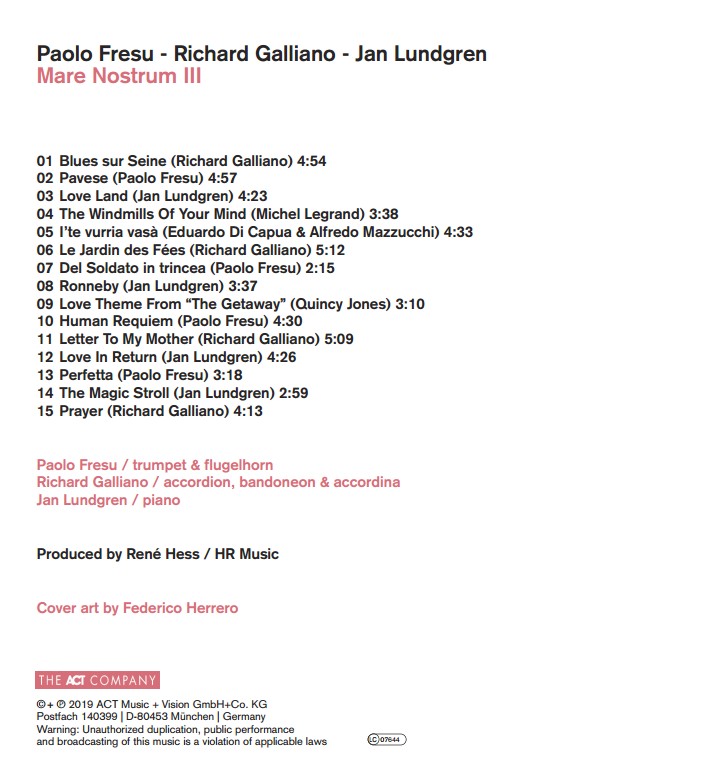 Paolo Fresu - Richard Galliano - Jan Lundgren
Mare Nostrum III

01 Blues sur Seine (Richard Galliano) 4:54
02 Pavese (Paolo Fresu) 4:57
03 Love Land (Jan Lundgren) 4:23
04 The Windmills Of Your Mind (Michel Legrand) 3:38
05 I'te vurria vasà (Eduardo Di Capua & Alfredo Mazzucchi) 4:33
06 Le Jardin des Fées (Richard Galliano) 5:12
07 Del Soldato in trincea (Paolo Fresu) 2:15
08 Ronneby (Jan Lundgren) 3:37
09 Love Theme From "The Getaway" (Quincy Jones) 3:10
10 Human Requiem (Paolo Fresu) 4:30
11 Letter To My Mother (Richard Galliano) 5:09
12 Love In Return (Jan Lundgren) 4:26
13 Perfetta (Paolo Fresu) 3:18
14 The Magic Stroll (Jan Lundgren) 2:59
15 Prayer (Richard Galliano) 4:13

Paolo Fresu / trumpet & flugelhorn
Richard Galliano / accordion, bandoneon & accordina
Jan Lundgren / piano

Produced by René Hess / HR Music

Cover art by Federico Herrero

THE ACT COMPANY

©+ ℗ 2019 ACT Music + Vision GmbH+Co. KG
Postfach 140399 | D-80453 München | Germany
Warning: Unauthorized duplication, public performance and broadcasting of this music is a violation of applicable laws

LC 07644